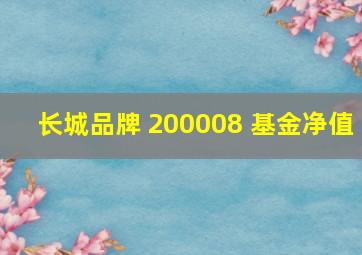 长城品牌 200008 基金净值